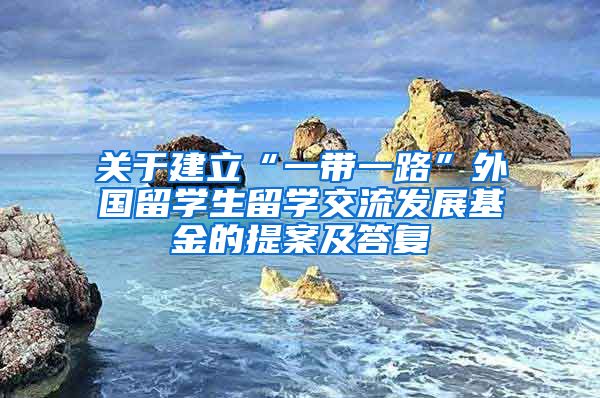 关于建立“一带一路”外国留学生留学交流发展基金的提案及答复